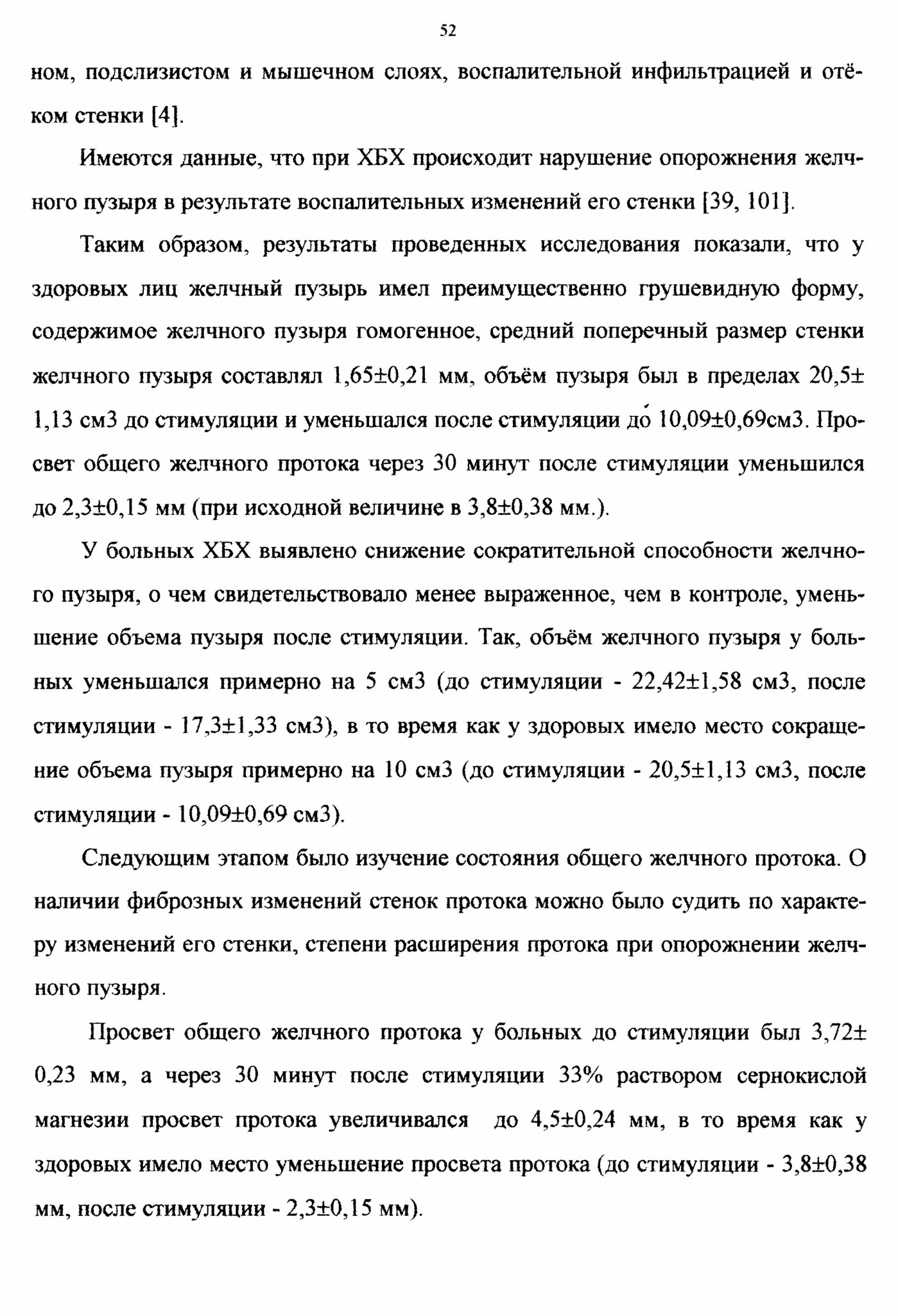 52

ном, подслизистом и мышечном слоях, воспалительной инфильтрацией и отёком стенки [4].

Имеются данные, что при ХБХ происходит нарушение опорожнения желчного пузыря в результате воспалительных изменений его стенки [39, 101].

Таким образом, результаты проведенных исследования показали, что у здоровых лиц желчный пузырь имел преимущественно грушевидную форму, содержимое желчного пузыря гомогенное, средний поперечный размер стенки желчного пузыря составлял 1,65±0,21 мм, объём пузыря был в пределах 20,5± 1,13 см3 до стимуляции и уменьшался после стимуляции до 10,09±0,69см3. Просвет общего желчного протока через 30 минут после стимуляции уменьшился до 2,3±0,15 мм (при исходной величине в 3,8±0,38 мм.).

У больных ХБХ выявлено снижение сократительной способности желчного пузыря, о чем свидетельствовало менее выраженное, чем в контроле, уменьшение объема пузыря после стимуляции. Так, объём желчного пузыря у больных уменьшался примерно на 5 см3 (до стимуляции - 22,42±1,58 см3, после стимуляции - 17,3±1,33 см3), в то время как у здоровых имело место сокращение объема пузыря примерно на 10 см3 (до стимуляции - 20,5±1,13 см3, после стимуляции - 10,09±0,69 см3).

Следующим этапом было изучение состояния общего желчного протока. О наличии фиброзных изменений стенок протока можно было судить по характеру изменений его стенки, степени расширения протока при опорожнении желчного пузыря.

Просвет общего желчного протока у больных до стимуляции был 3,72± 0,23 мм, а через 30 минут после стимуляции 33% раствором сернокислой магнезии просвет протока увеличивался до 4,5±0,24 мм, в то время как у здоровых имело место уменьшение просвета протока (до стимуляции - 3,8±0,38 мм, после стимуляции - 2,3±0,15 мм).